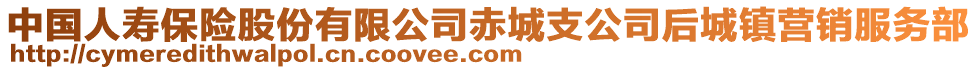 中国人寿保险股份有限公司赤城支公司后城镇营销服务部
http://cymeredithwalpol.cn.coovee.com